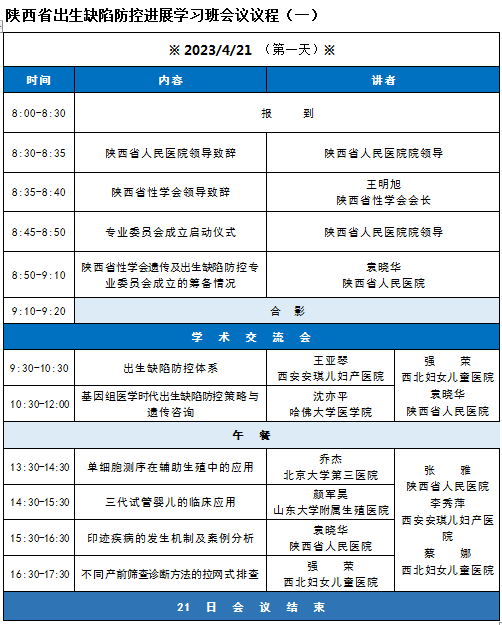 陕西省出生缺陷防控进展学习班会议议程（一）

| ※ 2023/4/21 （第一天）※ | | | |
|---|---|---|---|
| 时间 | 内容 | 讲者 | |
| 8:00-8:30 | 报　到 | | |
| 8:30-8:35 | 陕西省人民医院领导致辞 | 陕西省人民医院院领导 | |
| 8:35-8:40 | 陕西省性学会领导致辞 | 王明旭 陕西省性学会会长 | |
| 8:45-8:50 | 专业委员会成立启动仪式 | 陕西省人民医院院领导 | |
| 8:50-9:10 | 陕西省性学会遗传及出生缺陷防控专业委员会成立的筹备情况 | 袁晓华 陕西省人民医院 | |
| 9:10-9:20 | 合　影 | | |
| 学 术 交 流 会 | | | |
| 9:30-10:30 | 出生缺陷防控体系 | 王亚琴 西安安琪儿妇产医院 | 强　荣 西北妇女儿童医院 袁晓华 陕西省人民医院 |
| 10:30-12:00 | 基因组医学时代出生缺陷防控策略与遗传咨询 | 沈亦平 哈佛大学医学院 | |
| 午　餐 | | | |
| 13:30-14:30 | 单细胞测序在辅助生殖中的应用 | 乔杰 北京大学第三医院 | 张　雅 陕西省人民医院 李秀萍 西安安琪儿妇产医院 蔡　娜 西北妇女儿童医院 |
| 14:30-15:30 | 三代试管婴儿的临床应用 | 颜军昊 山东大学附属生殖医院 | |
| 15:30-16:30 | 印迹疾病的发生机制及案例分析 | 袁晓华 陕西省人民医院 | |
| 16:30-17:30 | 不同产前筛查诊断方法的拉网式排查 | 强　荣 西北妇女儿童医院 | |
| 21 日 会 议 结 束 | | | |